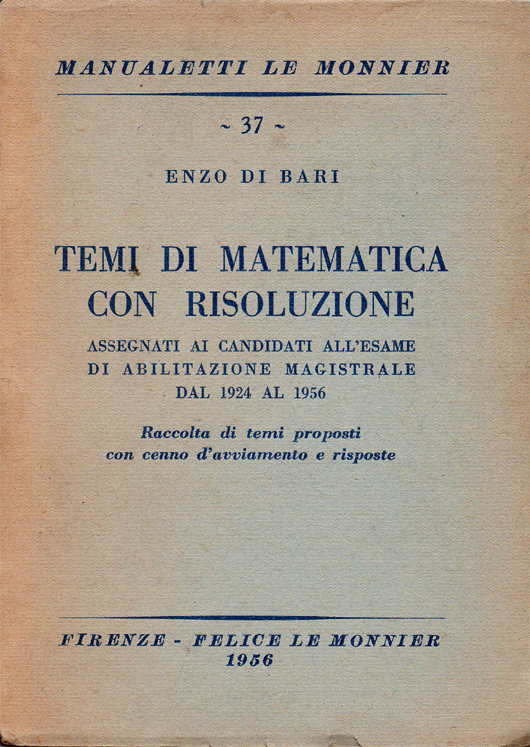 MANUALETTI LE MONNIER

~ 37 ~

ENZO DI BARI

TEMI DI MATEMATICA CON RISOLUZIONE

ASSEGNATI AI CANDIDATI ALL'ESAME DI ABILITAZIONE MAGISTRALE DAL 1924 AL 1956

Raccolta di temi proposti con cenno d'avviamento e risposte

FIRENZE - FELICE LE MONNIER
1956